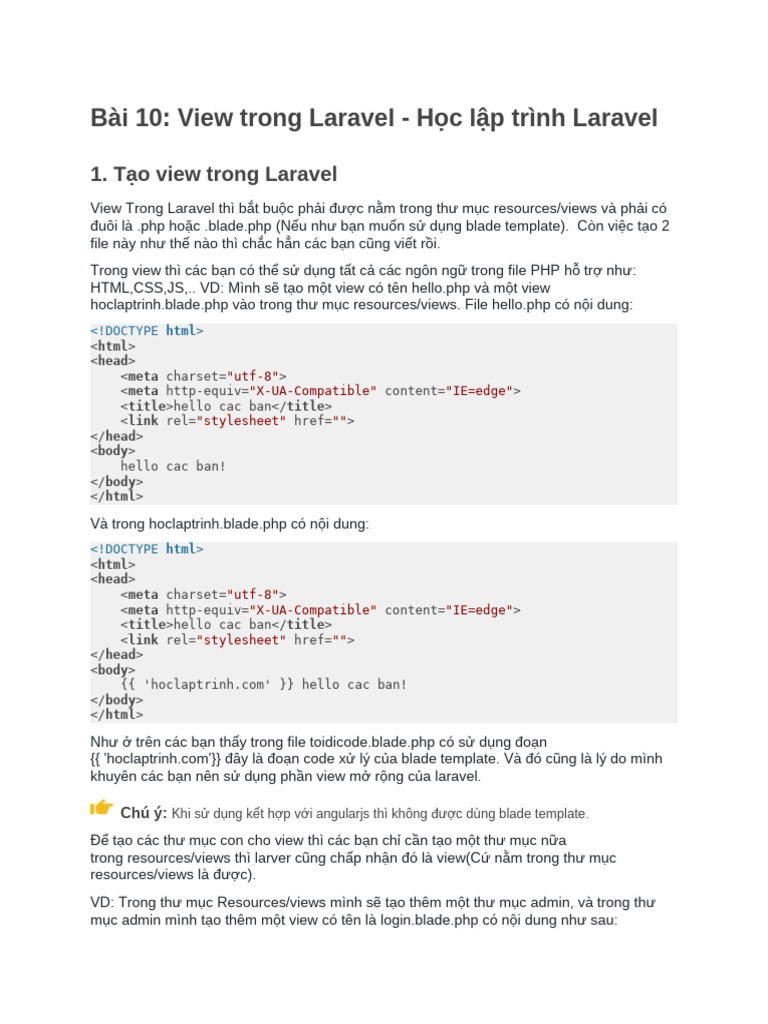 Bài 10: View trong Laravel - Học lập trình Laravel

1. Tạo view trong Laravel

View Trong Laravel thì bắt buộc phải được nằm trong thư mục resources/views và phải có đuôi là .php hoặc .blade.php (Nếu như bạn muốn sử dụng blade template). Còn việc tạo 2 file này như thế nào thì chắc hẳn các bạn cũng viết rồi.

Trong view thì các bạn có thể sử dụng tất cả các ngôn ngữ trong file PHP hỗ trợ như: HTML,CSS,JS,.. VD: Mình sẽ tạo một view có tên hello.php và một view hoclaptrinh.blade.php vào trong thư mục resources/views. File hello.php có nội dung:

<!DOCTYPE html>
<html>
<head>
    <meta charset="utf-8">
    <meta http-equiv="X-UA-Compatible" content="IE=edge">
    <title>hello cac ban</title>
    <link rel="stylesheet" href="">
</head>
<body>
    hello cac ban!
</body>
</html>

Và trong hoclaptrinh.blade.php có nội dung:

<!DOCTYPE html>
<html>
<head>
    <meta charset="utf-8">
    <meta http-equiv="X-UA-Compatible" content="IE=edge">
    <title>hello cac ban</title>
    <link rel="stylesheet" href="">
</head>
<body>
    {{ 'hoclaptrinh.com' }} hello cac ban!
</body>
</html>

Như ở trên các bạn thấy trong file toidicode.blade.php có sử dụng đoạn {{ 'hoclaptrinh.com'}} đây là đoạn code xử lý của blade template. Và đó cũng là lý do mình khuyên các bạn nên sử dụng phần view mở rộng của laravel.

Chú ý: Khi sử dụng kết hợp với angularjs thì không được dùng blade template.

Để tạo các thư mục con cho view thì các bạn chỉ cần tạo một thư mục nữa trong resources/views thì larver cũng chấp nhận đó là view(Cứ nằm trong thư mục resources/views là được).

VD: Trong thư mục Resources/views mình sẽ tạo thêm một thư mục admin, và trong thư mục admin mình tạo thêm một view có tên là login.blade.php có nội dung như sau: